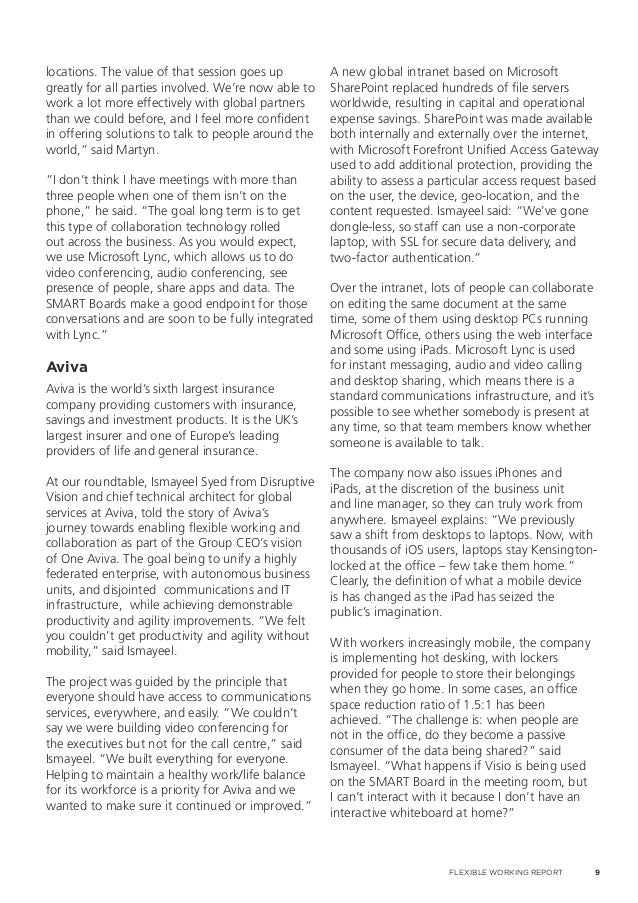 locations. The value of that session goes up greatly for all parties involved. We're now able to work a lot more effectively with global partners than we could before, and I feel more confident in offering solutions to talk to people around the world," said Martyn.

"I don't think I have meetings with more than three people when one of them isn't on the phone," he said. "The goal long term is to get this type of collaboration technology rolled out across the business. As you would expect, we use Microsoft Lync, which allows us to do video conferencing, audio conferencing, see presence of people, share apps and data. The SMART Boards make a good endpoint for those conversations and are soon to be fully integrated with Lync."

Aviva

Aviva is the world's sixth largest insurance company providing customers with insurance, savings and investment products. It is the UK's largest insurer and one of Europe's leading providers of life and general insurance.

At our roundtable, Ismayeel Syed from Disruptive Vision and chief technical architect for global services at Aviva, told the story of Aviva's journey towards enabling flexible working and collaboration as part of the Group CEO's vision of One Aviva. The goal being to unify a highly federated enterprise, with autonomous business units, and disjointed communications and IT infrastructure, while achieving demonstrable productivity and agility improvements. "We felt you couldn't get productivity and agility without mobility," said Ismayeel.

The project was guided by the principle that everyone should have access to communications services, everywhere, and easily. "We couldn't say we were building video conferencing for the executives but not for the call centre," said Ismayeel. "We built everything for everyone. Helping to maintain a healthy work/life balance for its workforce is a priority for Aviva and we wanted to make sure it continued or improved."

A new global intranet based on Microsoft SharePoint replaced hundreds of file servers worldwide, resulting in capital and operational expense savings. SharePoint was made available both internally and externally over the internet, with Microsoft Forefront Unified Access Gateway used to add additional protection, providing the ability to assess a particular access request based on the user, the device, geo-location, and the content requested. Ismayeel said: "We've gone dongle-less, so staff can use a non-corporate laptop, with SSL for secure data delivery, and two-factor authentication."

Over the intranet, lots of people can collaborate on editing the same document at the same time, some of them using desktop PCs running Microsoft Office, others using the web interface and some using iPads. Microsoft Lync is used for instant messaging, audio and video calling and desktop sharing, which means there is a standard communications infrastructure, and it's possible to see whether somebody is present at any time, so that team members know whether someone is available to talk.

The company now also issues iPhones and iPads, at the discretion of the business unit and line manager, so they can truly work from anywhere. Ismayeel explains: "We previously saw a shift from desktops to laptops. Now, with thousands of iOS users, laptops stay Kensington-locked at the office – few take them home." Clearly, the definition of what a mobile device is has changed as the iPad has seized the public's imagination.

With workers increasingly mobile, the company is implementing hot desking, with lockers provided for people to store their belongings when they go home. In some cases, an office space reduction ratio of 1.5:1 has been achieved. "The challenge is: when people are not in the office, do they become a passive consumer of the data being shared?" said Ismayeel. "What happens if Visio is being used on the SMART Board in the meeting room, but I can't interact with it because I don't have an interactive whiteboard at home?"

FLEXIBLE WORKING REPORT 9